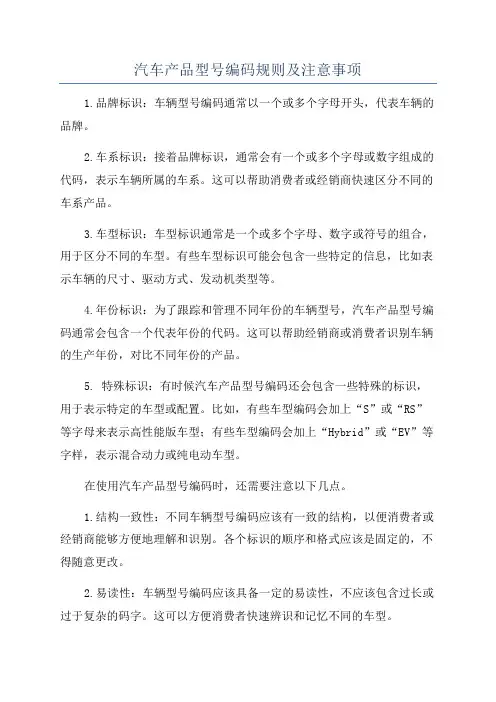 汽车产品型号编码规则及注意事项

1.品牌标识：车辆型号编码通常以一个或多个字母开头，代表车辆的品牌。

2.车系标识：接着品牌标识，通常会有一个或多个字母或数字组成的代码，表示车辆所属的车系。这可以帮助消费者或经销商快速区分不同的车系产品。

3.车型标识：车型标识通常是一个或多个字母、数字或符号的组合，用于区分不同的车型。有些车型标识可能会包含一些特定的信息，比如表示车辆的尺寸、驱动方式、发动机类型等。

4.年份标识：为了跟踪和管理不同年份的车辆型号，汽车产品型号编码通常会包含一个代表年份的代码。这可以帮助经销商或消费者识别车辆的生产年份，对比不同年份的产品。

5. 特殊标识：有时候汽车产品型号编码还会包含一些特殊的标识，用于表示特定的车型或配置。比如，有些车型编码会加上“S”或“RS”等字母来表示高性能版车型；有些车型编码会加上“Hybrid”或“EV”等字样，表示混合动力或纯电动车型。

在使用汽车产品型号编码时，还需要注意以下几点。

1.结构一致性：不同车辆型号编码应该有一致的结构，以便消费者或经销商能够方便地理解和识别。各个标识的顺序和格式应该是固定的，不得随意更改。

2.易读性：车辆型号编码应该具备一定的易读性，不应该包含过长或过于复杂的码字。这可以方便消费者快速辨识和记忆不同的车型。